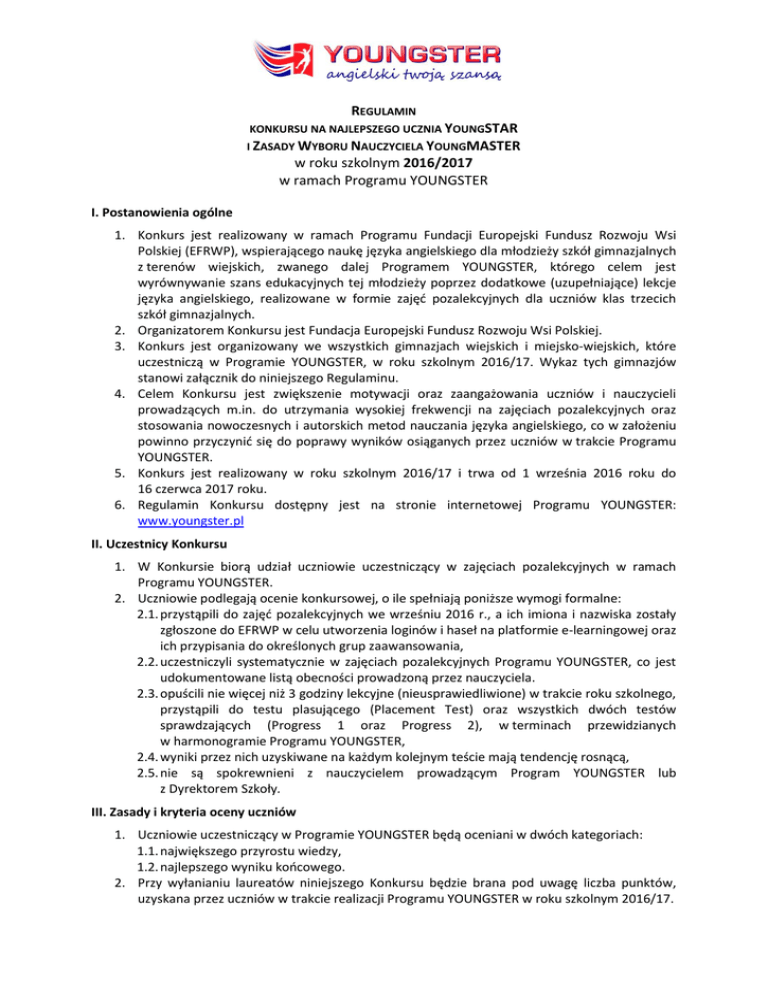 YOUNGSTER
angielski twoją szansą

REGULAMIN
KONKURSU NA NAJLEPSZEGO UCZNIA YOUNGSTAR
I ZASADY WYBORU NAUCZYCIELA YOUNGMASTER
w roku szkolnym 2016/2017
w ramach Programu YOUNGSTER

I. Postanowienia ogólne

1. Konkurs jest realizowany w ramach Programu Fundacji Europejski Fundusz Rozwoju Wsi Polskiej (EFRWP), wspierającego naukę języka angielskiego dla młodzieży szkół gimnazjalnych z terenów wiejskich, zwanego dalej Programem YOUNGSTER, którego celem jest wyrównywanie szans edukacyjnych tej młodzieży poprzez dodatkowe (uzupełniające) lekcje języka angielskiego, realizowane w formie zajęć pozalekcyjnych dla uczniów klas trzecich szkół gimnazjalnych.
2. Organizatorem Konkursu jest Fundacja Europejski Fundusz Rozwoju Wsi Polskiej.
3. Konkurs jest organizowany we wszystkich gimnazjach wiejskich i miejsko-wiejskich, które uczestniczą w Programie YOUNGSTER, w roku szkolnym 2016/17. Wykaz tych gimnazjów stanowi załącznik do niniejszego Regulaminu.
4. Celem Konkursu jest zwiększenie motywacji oraz zaangażowania uczniów i nauczycieli prowadzących m.in. do utrzymania wysokiej frekwencji na zajęciach pozalekcyjnych oraz stosowania nowoczesnych i autorskich metod nauczania języka angielskiego, co w założeniu powinno przyczynić się do poprawy wyników osiąganych przez uczniów w trakcie Programu YOUNGSTER.
5. Konkurs jest realizowany w roku szkolnym 2016/17 i trwa od 1 września 2016 roku do 16 czerwca 2017 roku.
6. Regulamin Konkursu dostępny jest na stronie internetowej Programu YOUNGSTER: www.youngster.pl

II. Uczestnicy Konkursu

1. W Konkursie biorą udział uczniowie uczestniczący w zajęciach pozalekcyjnych w ramach Programu YOUNGSTER.
2. Uczniowie podlegają ocenie konkursowej, o ile spełniają poniższe wymogi formalne:
2.1. przystąpili do zajęć pozalekcyjnych we wrześniu 2016 r., a ich imiona i nazwiska zostały zgłoszone do EFRWP w celu utworzenia loginów i haseł na platformie e-learningowej oraz ich przypisania do określonych grup zaawansowania,
2.2. uczestniczyli systematycznie w zajęciach pozalekcyjnych Programu YOUNGSTER, co jest udokumentowane listą obecności prowadzoną przez nauczyciela.
2.3. opuścili nie więcej niż 3 godziny lekcyjne (nieusprawiedliwione) w trakcie roku szkolnego, przystąpili do testu plasującego (Placement Test) oraz wszystkich dwóch testów sprawdzających (Progress 1 oraz Progress 2), w terminach przewidzianych w harmonogramie Programu YOUNGSTER,
2.4. wyniki przez nich uzyskiwane na każdym kolejnym teście mają tendencję rosnącą,
2.5. nie są spokrewnieni z nauczycielem prowadzącym Program YOUNGSTER lub z Dyrektorem Szkoły.

III. Zasady i kryteria oceny uczniów

1. Uczniowie uczestniczący w Programie YOUNGSTER będą oceniani w dwóch kategoriach:
1.1. największego przyrostu wiedzy,
1.2. najlepszego wyniku końcowego.
2. Przy wyłanianiu laureatów niniejszego Konkursu będzie brana pod uwagę liczba punktów, uzyskana przez uczniów w trakcie realizacji Programu YOUNGSTER w roku szkolnym 2016/17.